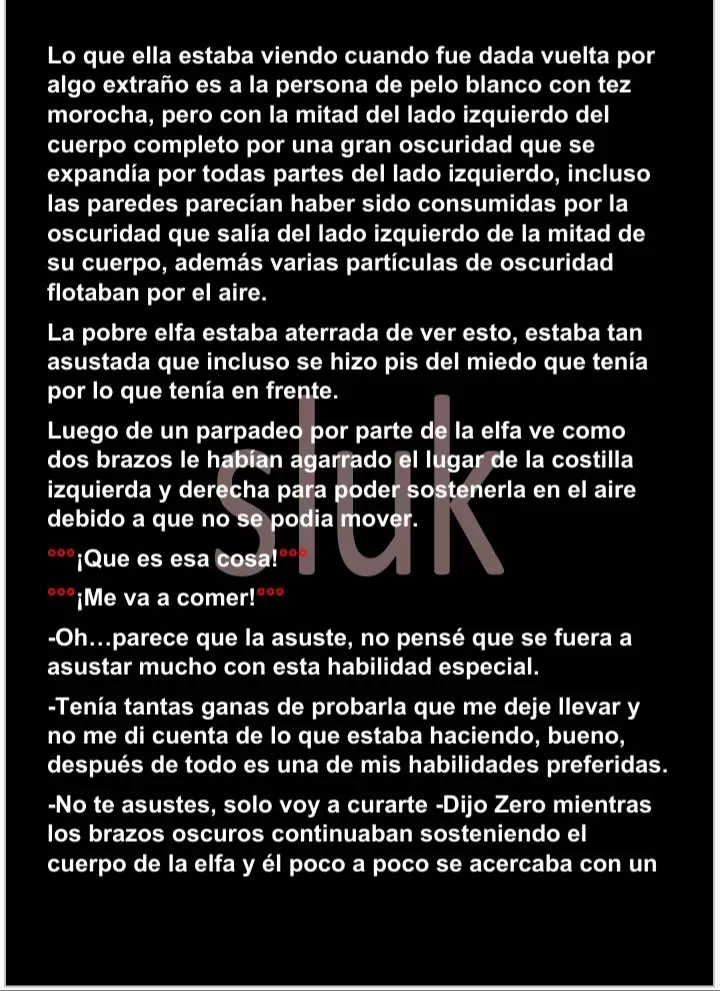 Lo que ella estaba viendo cuando fue dada vuelta por algo extraño es a la persona de pelo blanco con tez morocha, pero con la mitad del lado izquierdo del cuerpo completo por una gran oscuridad que se expandía por todas partes del lado izquierdo, incluso las paredes parecían haber sido consumidas por la oscuridad que salía del lado izquierdo de la mitad de su cuerpo, además varias partículas de oscuridad flotaban por el aire.

La pobre elfa estaba aterrada de ver esto, estaba tan asustada que incluso se hizo pis del miedo que tenía por lo que tenía en frente.

Luego de un parpadeo por parte de la elfa ve como dos brazos le habían agarrado el lugar de la costilla izquierda y derecha para poder sostenerla en el aire debido a que no se podia mover.

°°°¡Que es esa cosa!°°°

°°°¡Me va a comer!°°°

-Oh…parece que la asuste, no pensé que se fuera a asustar mucho con esta habilidad especial.

-Tenía tantas ganas de probarla que me deje llevar y no me di cuenta de lo que estaba haciendo, bueno, después de todo es una de mis habilidades preferidas.

-No te asustes, solo voy a curarte -Dijo Zero mientras los brazos oscuros continuaban sosteniendo el cuerpo de la elfa y él poco a poco se acercaba con un

sluk